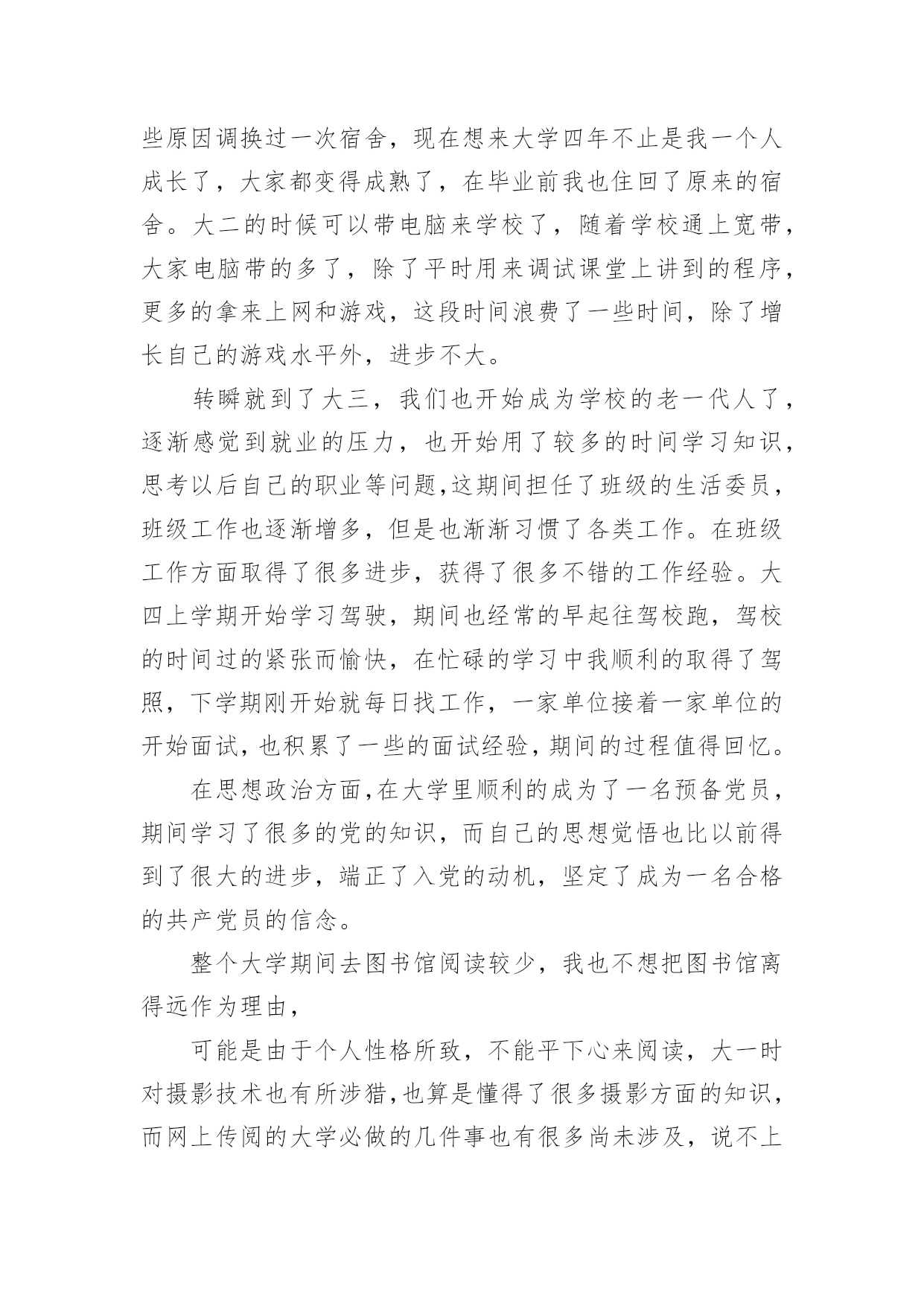 些原因调换过一次宿舍，现在想来大学四年不止是我一个人成长了，大家都变得成熟了，在毕业前我也住回了原来的宿舍。大二的时候可以带电脑来学校了，随着学校通上宽带，大家电脑带的多了，除了平时用来调试课堂上讲到的程序，更多的拿来上网和游戏，这段时间浪费了一些时间，除了增长自己的游戏水平外，进步不大。

转瞬就到了大三，我们也开始成为学校的老一代人了，逐渐感觉到就业的压力，也开始用了较多的时间学习知识，思考以后自己的职业等问题,这期间担任了班级的生活委员，班级工作也逐渐增多，但是也渐渐习惯了各类工作。在班级工作方面取得了很多进步，获得了很多不错的工作经验。大四上学期开始学习驾驶，期间也经常的早起往驾校跑，驾校的时间过的紧张而愉快，在忙碌的学习中我顺利的取得了驾照，下学期刚开始就每日找工作，一家单位接着一家单位的开始面试，也积累了一些的面试经验，期间的过程值得回忆。

在思想政治方面,在大学里顺利的成为了一名预备党员，期间学习了很多的党的知识，而自己的思想觉悟也比以前得到了很大的进步，端正了入党的动机，坚定了成为一名合格的共产党员的信念。

整个大学期间去图书馆阅读较少，我也不想把图书馆离得远作为理由，

可能是由于个人性格所致，不能平下心来阅读，大一时对摄影技术也有所涉猎，也算是懂得了很多摄影方面的知识，而网上传阅的大学必做的几件事也有很多尚未涉及，说不上